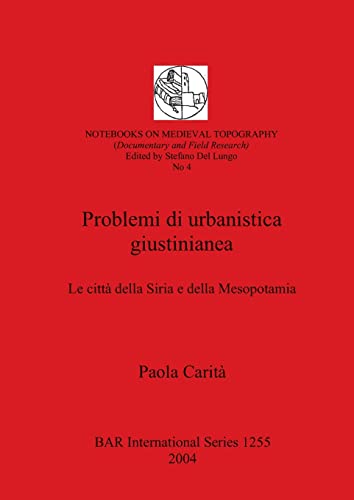 NOTEBOOKS ON MEDIEVAL TOPOGRAPHY
(Documentary and Field Research)
Edited by Stefano Del Lungo
No 4

Problemi di urbanistica giustinianea

Le città della Siria e della Mesopotamia

Paola Carità

BAR International Series 1255
2004